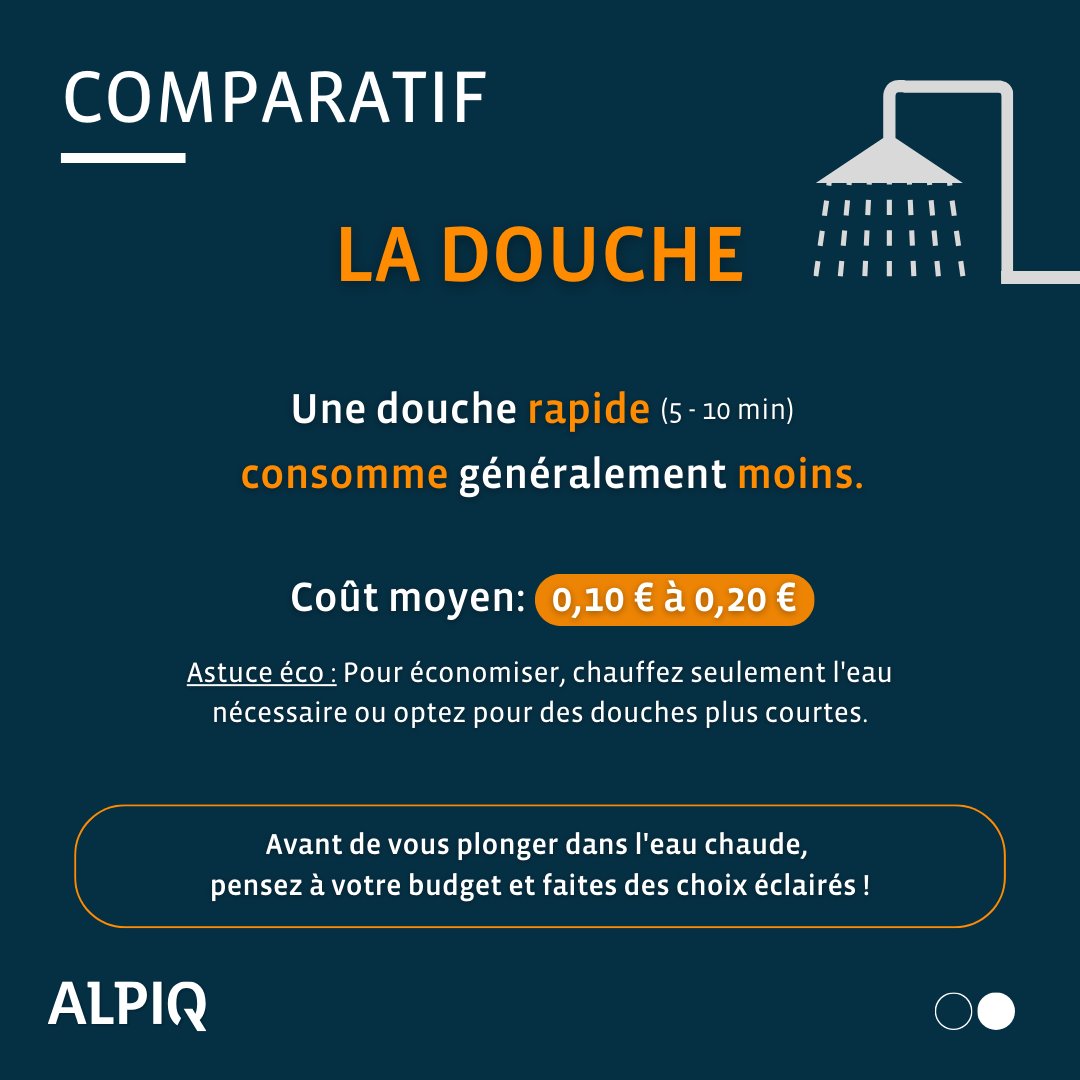 COMPARATIF

LA DOUCHE

Une douche rapide (5 - 10 min) consomme généralement moins.

Coût moyen: 0,10 € à 0,20 €

Astuce éco : Pour économiser, chauffez seulement l'eau nécessaire ou optez pour des douches plus courtes.

Avant de vous plonger dans l'eau chaude, pensez à votre budget et faites des choix éclairés !

ALPIQ